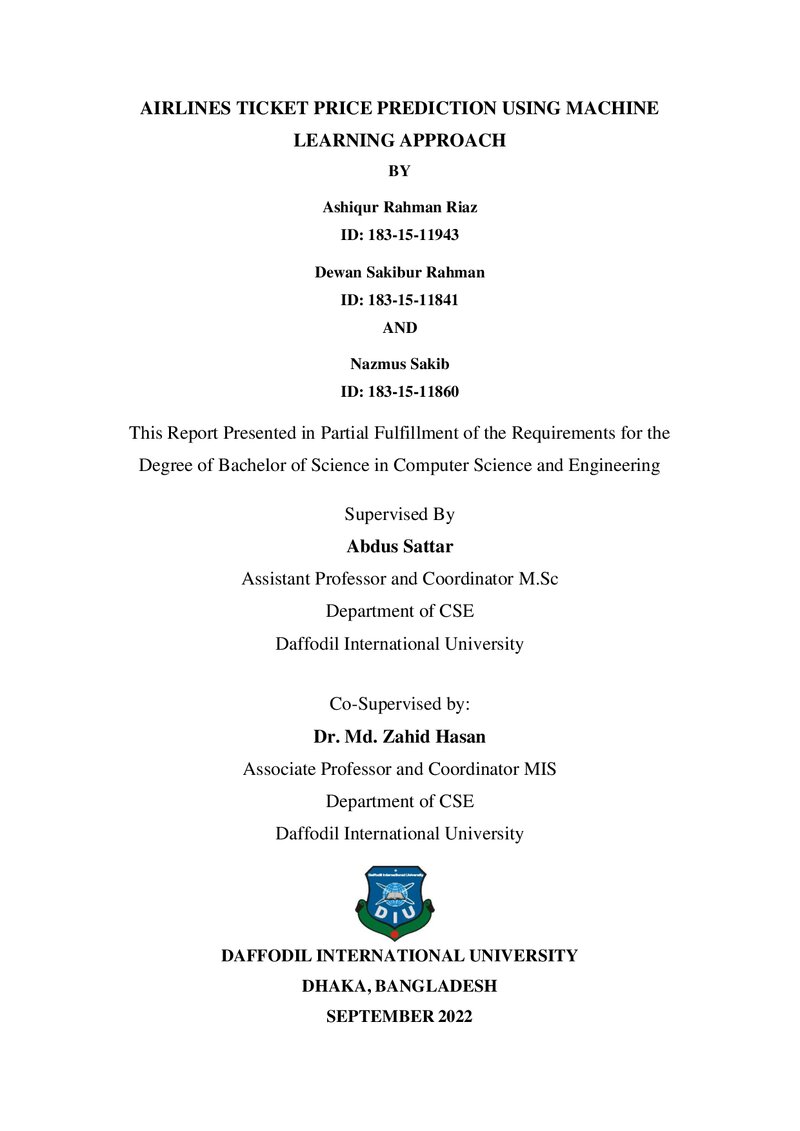 AIRLINES TICKET PRICE PREDICTION USING MACHINE LEARNING APPROACH

BY

Ashiqur Rahman Riaz
ID: 183-15-11943

Dewan Sakibur Rahman
ID: 183-15-11841

AND

Nazmus Sakib
ID: 183-15-11860

This Report Presented in Partial Fulfillment of the Requirements for the Degree of Bachelor of Science in Computer Science and Engineering

Supervised By

Abdus Sattar
Assistant Professor and Coordinator M.Sc
Department of CSE
Daffodil International University

Co-Supervised by:

Dr. Md. Zahid Hasan
Associate Professor and Coordinator MIS
Department of CSE
Daffodil International University

Daffodil International University
DIU

DAFFODIL INTERNATIONAL UNIVERSITY
DHAKA, BANGLADESH
SEPTEMBER 2022